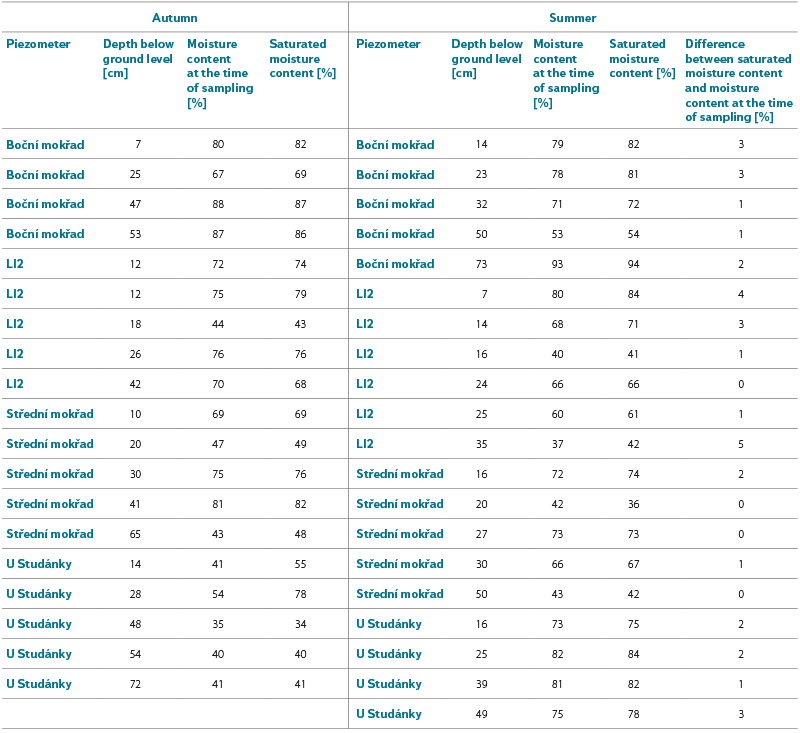 | Autumn | | | | Summer | | | | |
|---|---|---|---|---|---|---|---|---|
| Piezometer | Depth below ground level [cm] | Moisture content at the time of sampling [%] | Saturated moisture content [%] | Piezometer | Depth below ground level [cm] | Moisture content at the time of sampling [%] | Saturated moisture content [%] | Difference between saturated moisture content and moisture content at the time of sampling [%] |
| Boční mokřad | 7 | 80 | 82 | Boční mokřad | 14 | 79 | 82 | 3 |
| Boční mokřad | 25 | 67 | 69 | Boční mokřad | 23 | 78 | 81 | 3 |
| Boční mokřad | 47 | 88 | 87 | Boční mokřad | 32 | 71 | 72 | 1 |
| Boční mokřad | 53 | 87 | 86 | Boční mokřad | 50 | 53 | 54 | 1 |
| LI2 | 12 | 72 | 74 | Boční mokřad | 73 | 93 | 94 | 2 |
| LI2 | 12 | 75 | 79 | LI2 | 7 | 80 | 84 | 4 |
| LI2 | 18 | 44 | 43 | LI2 | 14 | 68 | 71 | 3 |
| LI2 | 26 | 76 | 76 | LI2 | 16 | 40 | 41 | 1 |
| LI2 | 42 | 70 | 68 | LI2 | 24 | 66 | 66 | 0 |
| Střední mokřad | 10 | 69 | 69 | LI2 | 25 | 60 | 61 | 1 |
| Střední mokřad | 20 | 47 | 49 | LI2 | 35 | 37 | 42 | 5 |
| Střední mokřad | 30 | 75 | 76 | Střední mokřad | 16 | 72 | 74 | 2 |
| Střední mokřad | 41 | 81 | 82 | Střední mokřad | 20 | 42 | 36 | 0 |
| Střední mokřad | 65 | 43 | 48 | Střední mokřad | 27 | 73 | 73 | 0 |
| U Studánky | 14 | 41 | 55 | Střední mokřad | 30 | 66 | 67 | 1 |
| U Studánky | 28 | 54 | 78 | Střední mokřad | 50 | 43 | 42 | 0 |
| U Studánky | 48 | 35 | 34 | U Studánky | 16 | 73 | 75 | 2 |
| U Studánky | 54 | 40 | 40 | U Studánky | 25 | 82 | 84 | 2 |
| U Studánky | 72 | 41 | 41 | U Studánky | 39 | 81 | 82 | 1 |
| | | | | U Studánky | 49 | 75 | 78 | 3 |